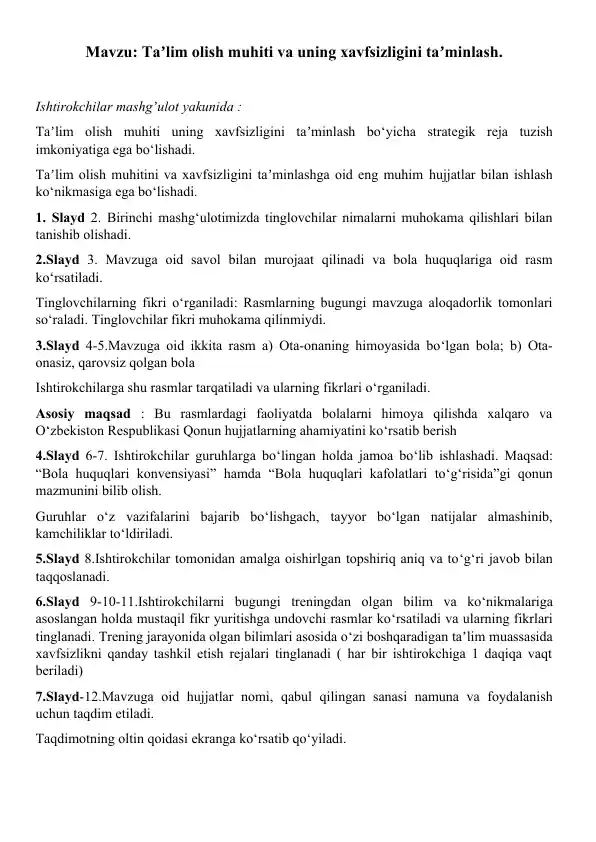 Mavzu: Ta’lim olish muhiti va uning xavfsizligini ta’minlash.

Ishtirokchilar mashg’ulot yakunida :

Ta’lim olish muhiti uning xavfsizligini ta’minlash bo‘yicha strategik reja tuzish imkoniyatiga ega bo‘lishadi.

Ta’lim olish muhitini va xavfsizligini ta’minlashga oid eng muhim hujjatlar bilan ishlash ko‘nikmasiga ega bo‘lishadi.

1. Slayd 2. Birinchi mashg‘ulotimizda tinglovchilar nimalarni muhokama qilishlari bilan tanishib olishadi.

2.Slayd 3. Mavzuga oid savol bilan murojaat qilinadi va bola huquqlariga oid rasm ko‘rsatiladi.

Tinglovchilarning fikri o‘rganiladi: Rasmlarning bugungi mavzuga aloqadorlik tomonlari so‘raladi. Tinglovchilar fikri muhokama qilinmiydi.

3.Slayd 4-5.Mavzuga oid ikkita rasm a) Ota-onaning himoyasida bo‘lgan bola; b) Ota-onasiz, qarovsiz qolgan bola

Ishtirokchilarga shu rasmlar tarqatiladi va ularning fikrlari o‘rganiladi.

Asosiy maqsad : Bu rasmlardagi faoliyatda bolalarni himoya qilishda xalqaro va O‘zbekiston Respublikasi Qonun hujjatlarning ahamiyatini ko‘rsatib berish

4.Slayd 6-7. Ishtirokchilar guruhlarga bo‘lingan holda jamoa bo‘lib ishlashadi. Maqsad: “Bola huquqlari konvensiyasi” hamda “Bola huquqlari kafolatlari to‘g‘risida”gi qonun mazmunini bilib olish.

Guruhlar o‘z vazifalarini bajarib bo‘lishgach, tayyor bo‘lgan natijalar almashinib, kamchiliklar to‘ldiriladi.

5.Slayd 8.Ishtirokchilar tomonidan amalga oishirlgan topshiriq aniq va to‘g‘ri javob bilan taqqoslanadi.

6.Slayd 9-10-11.Ishtirokchilarni bugungi treningdan olgan bilim va ko‘nikmalariga asoslangan holda mustaqil fikr yuritishga undovchi rasmlar ko‘rsatiladi va ularning fikrlari tinglanadi. Trening jarayonida olgan bilimlari asosida o‘zi boshqaradigan ta’lim muassasida xavfsizlikni qanday tashkil etish rejalari tinglanadi ( har bir ishtirokchiga 1 daqiqa vaqt beriladi)

7.Slayd-12.Mavzuga oid hujjatlar nomi, qabul qilingan sanasi namuna va foydalanish uchun taqdim etiladi.

Taqdimotning oltin qoidasi ekranga ko‘rsatib qo‘yiladi.